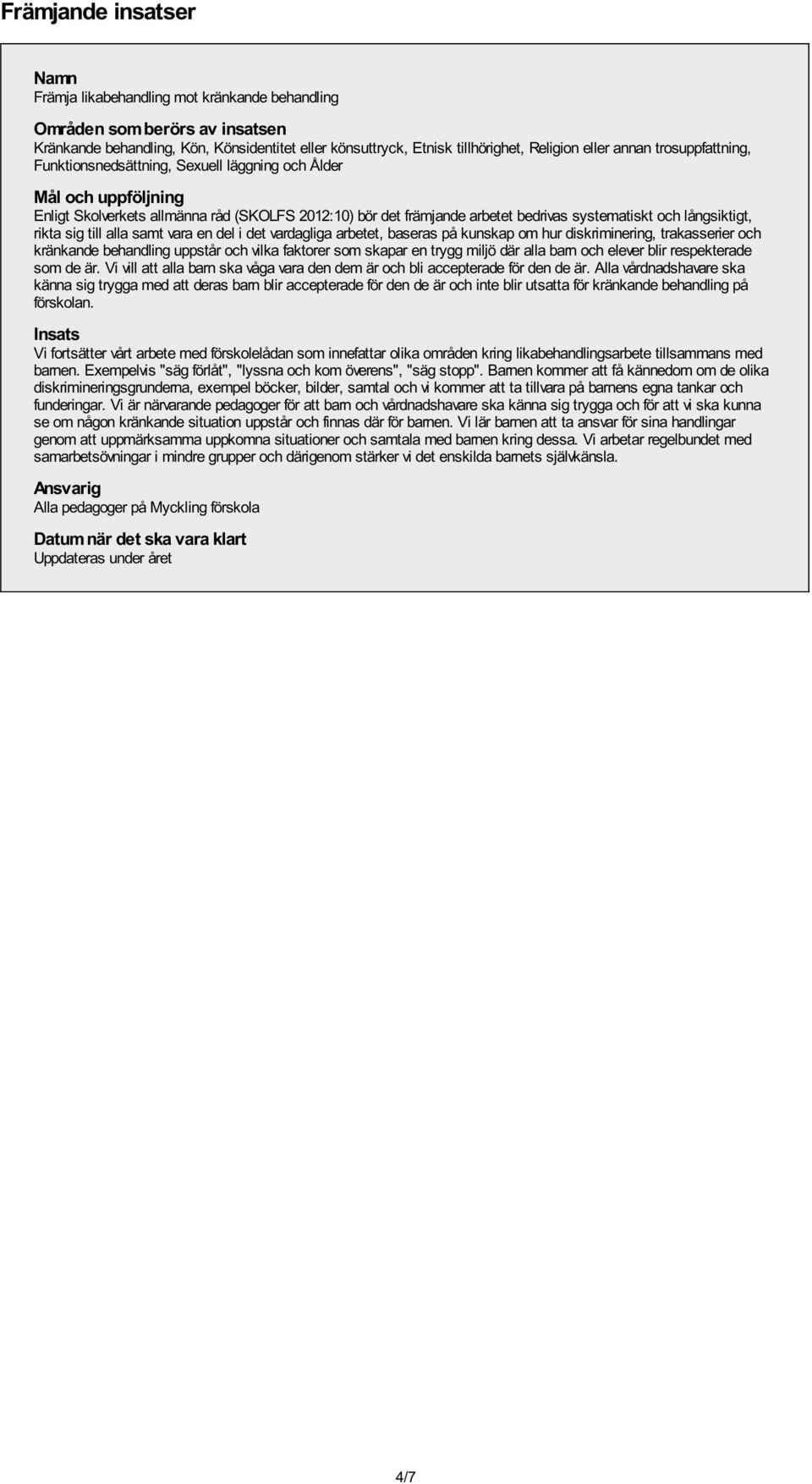 Främjande insatser

Namn
Främja likabehandling mot kränkande behandling

Områden som berörs av insatsen
Kränkande behandling, Kön, Könsidentitet eller könsuttryck, Etnisk tillhörighet, Religion eller annan trosuppfattning, Funktionsnedsättning, Sexuell läggning och Ålder

Mål och uppföljning
Enligt Skolverkets allmänna råd (SKOLFS 2012:10) bör det främjande arbetet bedrivas systematiskt och långsiktigt, rikta sig till alla samt vara en del i det vardagliga arbetet, baseras på kunskap om hur diskriminering, trakasserier och kränkande behandling uppstår och vilka faktorer som skapar en trygg miljö där alla barn och elever blir respekterade som de är. Vi vill att alla barn ska våga vara den dem är och bli accepterade för den de är. Alla vårdnadshavare ska känna sig trygga med att deras barn blir accepterade för den de är och inte blir utsatta för kränkande behandling på förskolan.

Insats
Vi fortsätter vårt arbete med förskolelådan som innefattar olika områden kring likabehandlingsarbete tillsammans med barnen. Exempelvis "säg förlåt", "lyssna och kom överens", "säg stopp". Barnen kommer att få kännedom om de olika diskrimineringsgrunderna, exempel böcker, bilder, samtal och vi kommer att ta tillvara på barnens egna tankar och funderingar. Vi är närvarande pedagoger för att barn och vårdnadshavare ska känna sig trygga och för att vi ska kunna se om någon kränkande situation uppstår och finnas där för barnen. Vi lär barnen att ta ansvar för sina handlingar genom att uppmärksamma uppkomna situationer och samtala med barnen kring dessa. Vi arbetar regelbundet med samarbetsövningar i mindre grupper och därigenom stärker vi det enskilda barnets självkänsla.

Ansvarig
Alla pedagoger på Myckling förskola

Datum när det ska vara klart
Uppdateras under året

4/7